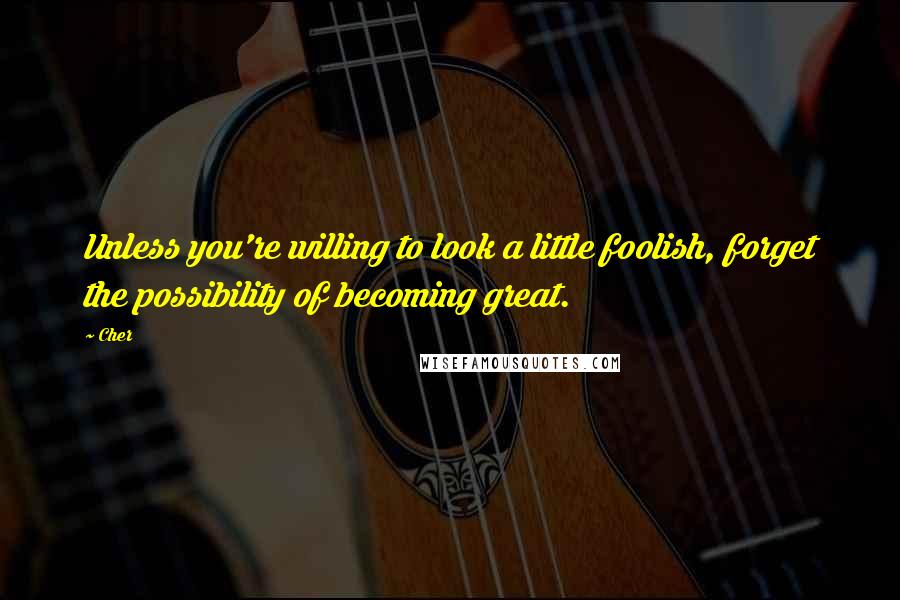 Unless you're willing to look a little foolish, forget the possibility of becoming great.

~ Cher

WISEFAMOUSQUOTES.COM